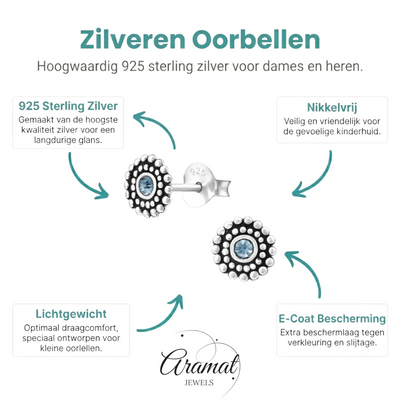 Zilveren Oorbellen

Hoogwaardig 925 sterling zilver voor dames en heren.

925 Sterling Zilver

Gemaakt van de hoogste kwaliteit zilver voor een langdurige glans.

Nikkelvrij

Veilig en vriendelijk voor de gevoelige kinderhuid.

925

Lichtgewicht

Optimaal draagcomfort, speciaal ontworpen voor kleine oorlellen.

E-Coat Bescherming

Extra beschermlaag tegen verkleuring en slijtage.

Aramat
JEWELS